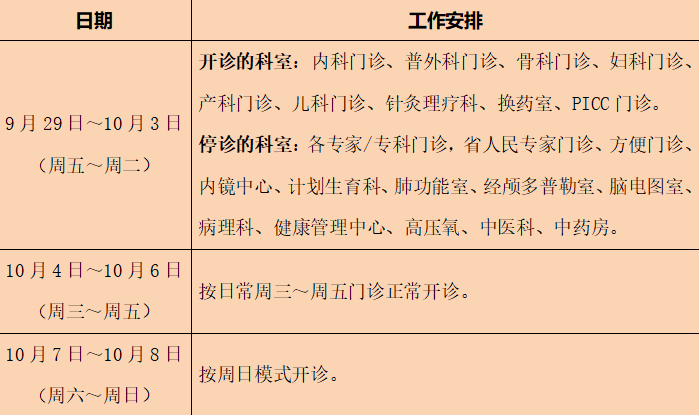 | 日期 | 工作安排 |
|---|---|
| 9月29日～10月3日（周五～周二） | 开诊的科室：内科门诊、普外科门诊、骨科门诊、妇科门诊、产科门诊、儿科门诊、针灸理疗科、换药室、PICC门诊。停诊的科室：各专家/专科门诊，省人民专家门诊、方便门诊、内镜中心、计划生育科、肺功能室、经颅多普勒室、脑电图室、病理科、健康管理中心、高压氧、中医科、中药房。 |
| 10月4日～10月6日（周三～周五） | 按日常周三～周五门诊正常开诊。 |
| 10月7日～10月8日（周六～周日） | 按周日模式开诊。 |